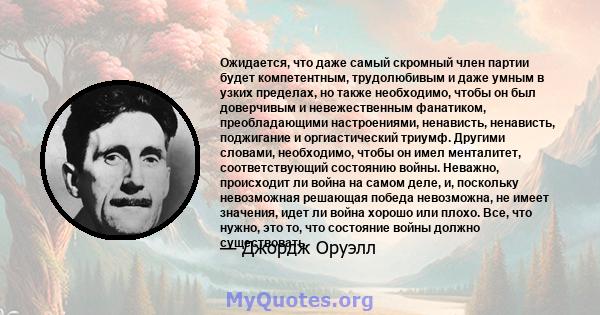 Ожидается, что даже самый скромный член партии будет компетентным, трудолюбивым и даже умным в узких пределах, но также необходимо, чтобы он был доверчивым и невежественным фанатиком, преобладающими настроениями, ненависть, ненависть, поджигание и оргиастический триумф. Другими словами, необходимо, чтобы он имел менталитет, соответствующий состоянию войны. Неважно, происходит ли война на самом деле, и, поскольку невозможная решающая победа невозможна, не имеет значения, идет ли война хорошо или плохо. Все, что нужно, это то, что состояние войны должно существовать.

— Джордж Оруэлл

MyQuotes.org